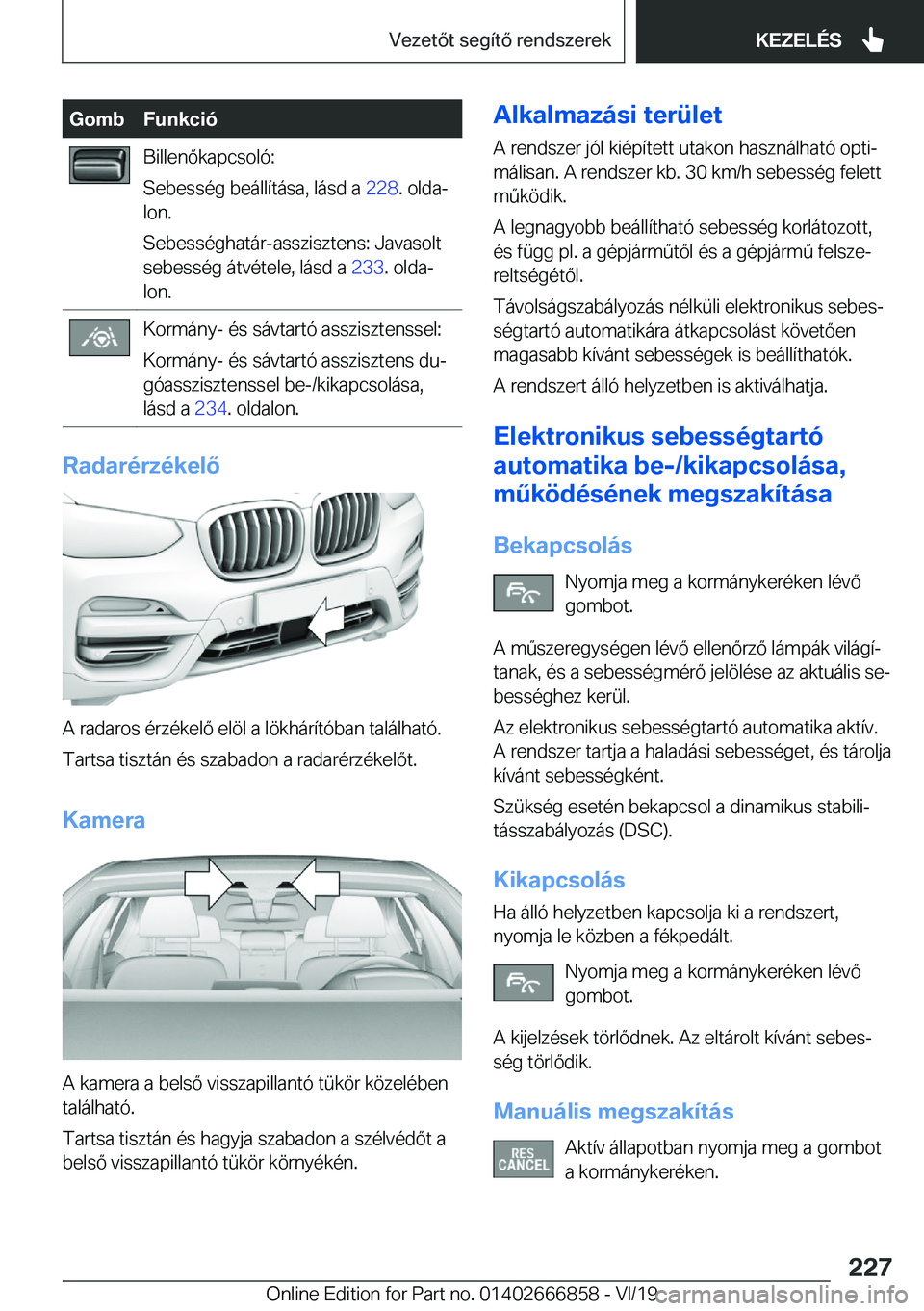 Vezetőt segítő rendszerek

KEZELÉS

| Gomb | Funkció |
|---|---|
| | Billenőkapcsoló: Sebesség beállítása, lásd a 228. oldalon. Sebességhatár-asszisztens: Javasolt sebesség átvétele, lásd a 233. oldalon. |
| | Kormány- és sávtartó asszisztenssel: Kormány- és sávtartó asszisztens dugóasszisztenssel be-/kikapcsolása, lásd a 234. oldalon. |

Radarérzékelő

A radaros érzékelő elöl a lökhárítóban található.

Tartsa tisztán és szabadon a radarérzékelőt.

Kamera

A kamera a belső visszapillantó tükör közelében található.

Tartsa tisztán és hagyja szabadon a szélvédőt a belső visszapillantó tükör környékén.

Alkalmazási terület

A rendszer jól kiépített utakon használható optimálisan. A rendszer kb. 30 km/h sebesség felett működik.

A legnagyobb beállítható sebesség korlátozott, és függ pl. a gépjárműtől és a gépjármű felszereltségétől.

Távolságszabályozás nélküli elektronikus sebességtartó automatikára átkapcsolást követően magasabb kívánt sebességek is beállíthatók.

A rendszert álló helyzetben is aktiválhatja.

Elektronikus sebességtartó automatika be-/kikapcsolása, működésének megszakítása

Bekapcsolás

Nyomja meg a kormánykeréken lévő gombot.

A műszeregységen lévő ellenőrző lámpák világítanak, és a sebességmérő jelölése az aktuális sebességhez kerül.

Az elektronikus sebességtartó automatika aktív. A rendszer tartja a haladási sebességet, és tárolja kívánt sebességként.

Szükség esetén bekapcsol a dinamikus stabilitásszabályozás (DSC).

Kikapcsolás

Ha álló helyzetben kapcsolja ki a rendszert, nyomja le közben a fékpedált.

Nyomja meg a kormánykeréken lévő gombot.

A kijelzések törlődnek. Az eltárolt kívánt sebesség törlődik.

Manuális megszakítás

RES CANCEL

Aktív állapotban nyomja meg a gombot a kormánykeréken.

227

Online Edition for Part no. 01402666858 - VI/19 carmanualsonline.info